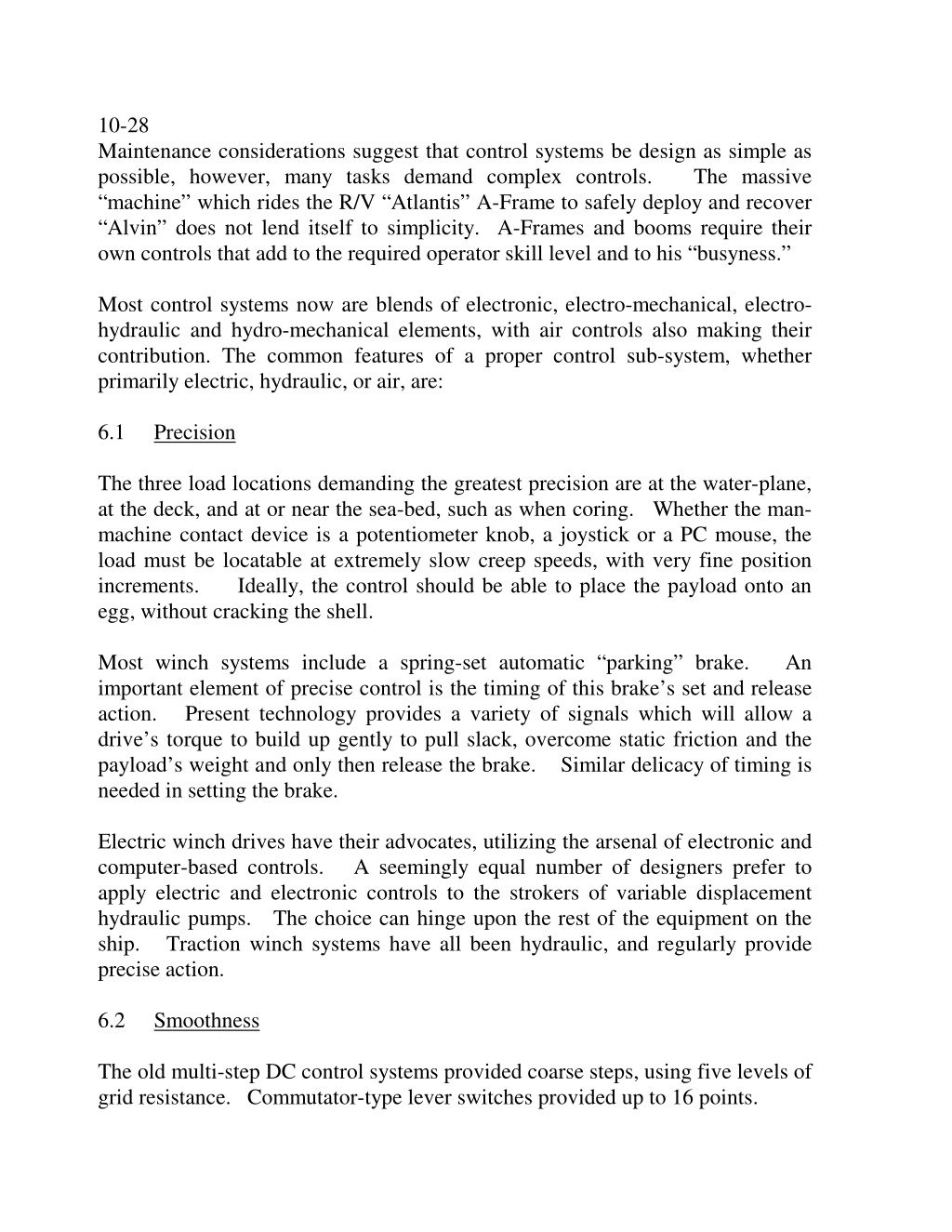 10-28
Maintenance considerations suggest that control systems be design as simple as possible, however, many tasks demand complex controls. The massive “machine” which rides the R/V “Atlantis” A-Frame to safely deploy and recover “Alvin” does not lend itself to simplicity. A-Frames and booms require their own controls that add to the required operator skill level and to his “busyness.”

Most control systems now are blends of electronic, electro-mechanical, electro-hydraulic and hydro-mechanical elements, with air controls also making their contribution. The common features of a proper control sub-system, whether primarily electric, hydraulic, or air, are:

6.1 Precision

The three load locations demanding the greatest precision are at the water-plane, at the deck, and at or near the sea-bed, such as when coring. Whether the man-machine contact device is a potentiometer knob, a joystick or a PC mouse, the load must be locatable at extremely slow creep speeds, with very fine position increments. Ideally, the control should be able to place the payload onto an egg, without cracking the shell.

Most winch systems include a spring-set automatic “parking” brake. An important element of precise control is the timing of this brake’s set and release action. Present technology provides a variety of signals which will allow a drive’s torque to build up gently to pull slack, overcome static friction and the payload’s weight and only then release the brake. Similar delicacy of timing is needed in setting the brake.

Electric winch drives have their advocates, utilizing the arsenal of electronic and computer-based controls. A seemingly equal number of designers prefer to apply electric and electronic controls to the strokers of variable displacement hydraulic pumps. The choice can hinge upon the rest of the equipment on the ship. Traction winch systems have all been hydraulic, and regularly provide precise action.

6.2 Smoothness

The old multi-step DC control systems provided coarse steps, using five levels of grid resistance. Commutator-type lever switches provided up to 16 points.